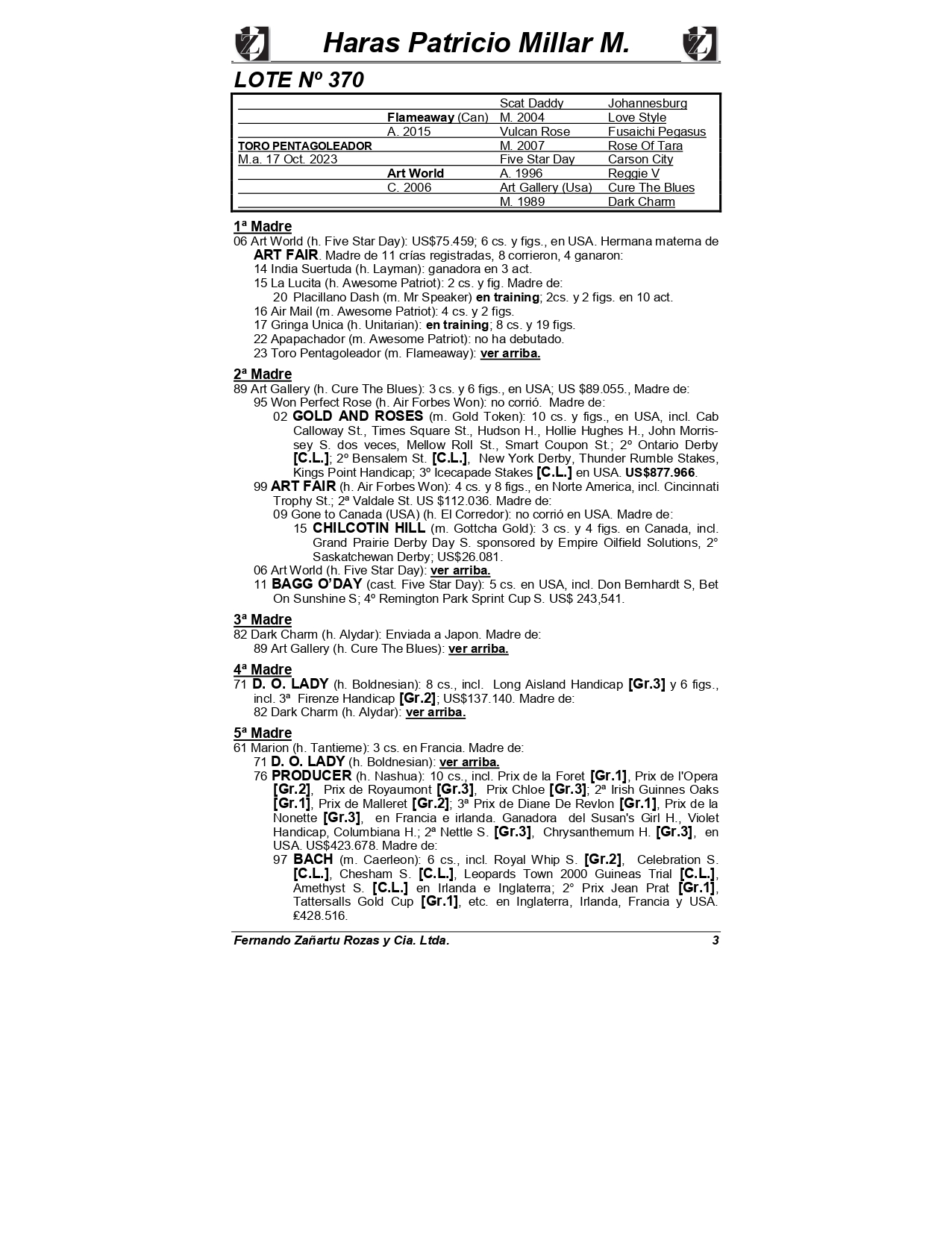 Haras Patricio Millar M.

LOTE Nº 370

| | | | |
|---|---|---|---|
| | | Scat Daddy | Johannesburg |
| | Flameaway (Can) | M. 2004 | Love Style |
| | A. 2015 | Vulcan Rose | Fusaichi Pegasus |
| TORO PENTAGOLEADOR | | M. 2007 | Rose Of Tara |
| M.a. 17 Oct. 2023 | | Five Star Day | Carson City |
| | Art World | A. 1996 | Reggie V |
| | C. 2006 | Art Gallery (Usa) | Cure The Blues |
| | | M. 1989 | Dark Charm |

1ª Madre
06 Art World (h. Five Star Day): US$75.459; 6 cs. y figs., en USA. Hermana materna de ART FAIR. Madre de 11 crías registradas, 8 corrieron, 4 ganaron:
14 India Suertuda (h. Layman): ganadora en 3 act.
15 La Lucita (h. Awesome Patriot): 2 cs. y fig. Madre de:
20 Placillano Dash (m. Mr Speaker) en training; 2cs. y 2 figs. en 10 act.
16 Air Mail (m. Awesome Patriot): 4 cs. y 2 figs.
17 Gringa Unica (h. Unitarian): en training; 8 cs. y 19 figs.
22 Apapachador (m. Awesome Patriot): no ha debutado.
23 Toro Pentagoleador (m. Flameaway): ver arriba.

2ª Madre
89 Art Gallery (h. Cure The Blues): 3 cs. y 6 figs., en USA; US $89.055., Madre de:
95 Won Perfect Rose (h. Air Forbes Won): no corrió. Madre de:
02 GOLD AND ROSES (m. Gold Token): 10 cs. y figs., en USA, incl. Cab Calloway St., Times Square St., Hudson H., Hollie Hughes H., John Morrissey S. dos veces, Mellow Roll St., Smart Coupon St.; 2º Ontario Derby [C.L.]; 2º Bensalem St. [C.L.], New York Derby, Thunder Rumble Stakes, Kings Point Handicap; 3º Icecapade Stakes [C.L.] en USA. US$877.966.
99 ART FAIR (h. Air Forbes Won): 4 cs. y 8 figs., en Norte America, incl. Cincinnati Trophy St.; 2ª Valdale St. US $112.036. Madre de:
09 Gone to Canada (USA) (h. El Corredor): no corrió en USA. Madre de:
15 CHILCOTIN HILL (m. Gottcha Gold): 3 cs. y 4 figs. en Canada, incl. Grand Prairie Derby Day S. sponsored by Empire Oilfield Solutions, 2° Saskatchewan Derby; US$26.081.
06 Art World (h. Five Star Day): ver arriba.
11 BAGG O'DAY (cast. Five Star Day): 5 cs. en USA, incl. Don Bernhardt S, Bet On Sunshine S; 4º Remington Park Sprint Cup S. US$ 243,541.

3ª Madre
82 Dark Charm (h. Alydar): Enviada a Japon. Madre de:
89 Art Gallery (h. Cure The Blues): ver arriba.

4ª Madre
71 D. O. LADY (h. Boldnesian): 8 cs., incl. Long Aisland Handicap [Gr.3] y 6 figs., incl. 3ª Firenze Handicap [Gr.2]; US$137.140. Madre de:
82 Dark Charm (h. Alydar): ver arriba.

5ª Madre
61 Marion (h. Tantieme): 3 cs. en Francia. Madre de:
71 D. O. LADY (h. Boldnesian): ver arriba.
76 PRODUCER (h. Nashua): 10 cs., incl. Prix de la Foret [Gr.1], Prix de l'Opera [Gr.2], Prix de Royaumont [Gr.3], Prix Chloe [Gr.3]; 2ª Irish Guinnes Oaks [Gr.1], Prix de Malleret [Gr.2]; 3ª Prix de Diane De Revlon [Gr.1], Prix de la Nonette [Gr.3], en Francia e irlanda. Ganadora del Susan's Girl H., Violet Handicap, Columbiana H.; 2ª Nettle S. [Gr.3], Chrysanthemum H. [Gr.3], en USA. US$423.678. Madre de:
97 BACH (m. Caerleon): 6 cs., incl. Royal Whip S. [Gr.2], Celebration S. [C.L.], Chesham S. [C.L.], Leopards Town 2000 Guineas Trial [C.L.], Amethyst S. [C.L.] en Irlanda e Inglaterra; 2° Prix Jean Prat [Gr.1], Tattersalls Gold Cup [Gr.1], etc. en Inglaterra, Irlanda, Francia y USA. £428.516.

Fernando Zañartu Rozas y Cia. Ltda. 3